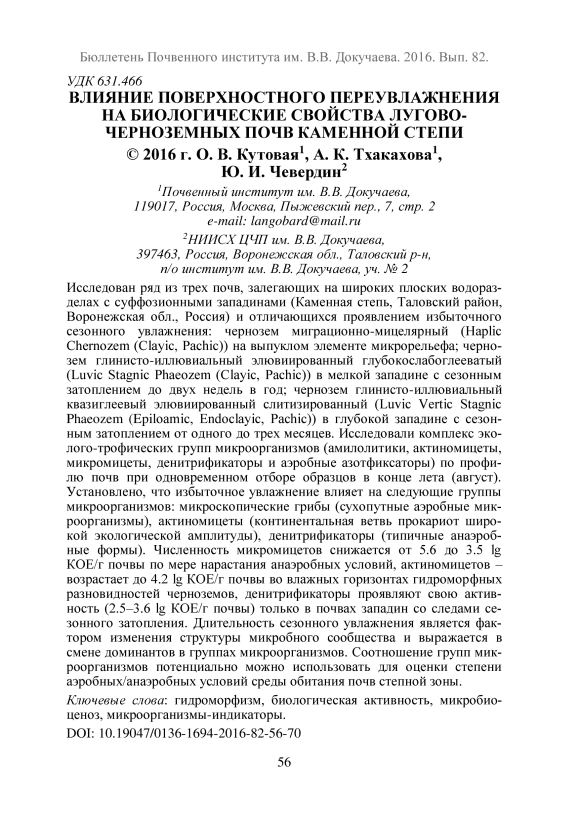 Бюллетень Почвенного института им. В.В. Докучаева. 2016. Вып. 82.

УДК 631.466

ВЛИЯНИЕ ПОВЕРХНОСТНОГО ПЕРЕУВЛАЖНЕНИЯ НА БИОЛОГИЧЕСКИЕ СВОЙСТВА ЛУГОВО-ЧЕРНОЗЕМНЫХ ПОЧВ КАМЕННОЙ СТЕПИ

© 2016 г. О. В. Кутовая$^1$, А. К. Тхакахова$^1$, Ю. И. Чевердин$^2$

$^1$Почвенный институт им. В.В. Докучаева, 119017, Россия, Москва, Пыжевский пер., 7, стр. 2
e-mail: langobard@mail.ru

$^2$НИИСХ ЦЧП им. В.В. Докучаева, 397463, Россия, Воронежская обл., Таловский р-н, п/о институт им. В.В. Докучаева, уч. № 2

Исследован ряд из трех почв, залегающих на широких плоских водоразделах с суффозионными западинами (Каменная степь, Таловский район, Воронежская обл., Россия) и отличающихся проявлением избыточного сезонного увлажнения: чернозем миграционно-мицелярный (Haplic Chernozem (Clayic, Pachic)) на выпуклом элементе микрорельефа; чернозем глинисто-иллювиальный элювиированный глубокослабоглееватый (Luvic Stagnic Phaeozem (Clayic, Pachic)) в мелкой западине с сезонным затоплением до двух недель в год; чернозем глинисто-иллювиальный квазиглеевый элювиированный слитизированный (Luvic Vertic Stagnic Phaeozem (Epiloamic, Endoclayic, Pachic)) в глубокой западине с сезонным затоплением от одного до трех месяцев. Исследовали комплекс эколого-трофических групп микроорганизмов (амилолитики, актиномицеты, микромицеты, денитрификаторы и аэробные азотфиксаторы) по профилю почв при одновременном отборе образцов в конце лета (август). Установлено, что избыточное увлажнение влияет на следующие группы микроорганизмов: микроскопические грибы (сухопутные аэробные микроорганизмы), актиномицеты (континентальная ветвь прокариот широкой экологической амплитуды), денитрификаторы (типичные анаэробные формы). Численность микромицетов снижается от 5.6 до 3.5 lg КОЕ/г почвы по мере нарастания анаэробных условий, актиномицетов – возрастает до 4.2 lg КОЕ/г почвы во влажных горизонтах гидроморфных разновидностей черноземов, денитрификаторы проявляют свою активность (2.5–3.6 lg КОЕ/г почвы) только в почвах западин со следами сезонного затопления. Длительность сезонного увлажнения является фактором изменения структуры микробного сообщества и выражается в смене доминантов в группах микроорганизмов. Соотношение групп микроорганизмов потенциально можно использовать для оценки степени аэробных/анаэробных условий среды обитания почв степной зоны.

Ключевые слова: гидроморфизм, биологическая активность, микробиоценоз, микроорганизмы-индикаторы.

DOI: 10.19047/0136-1694-2016-82-56-70

56